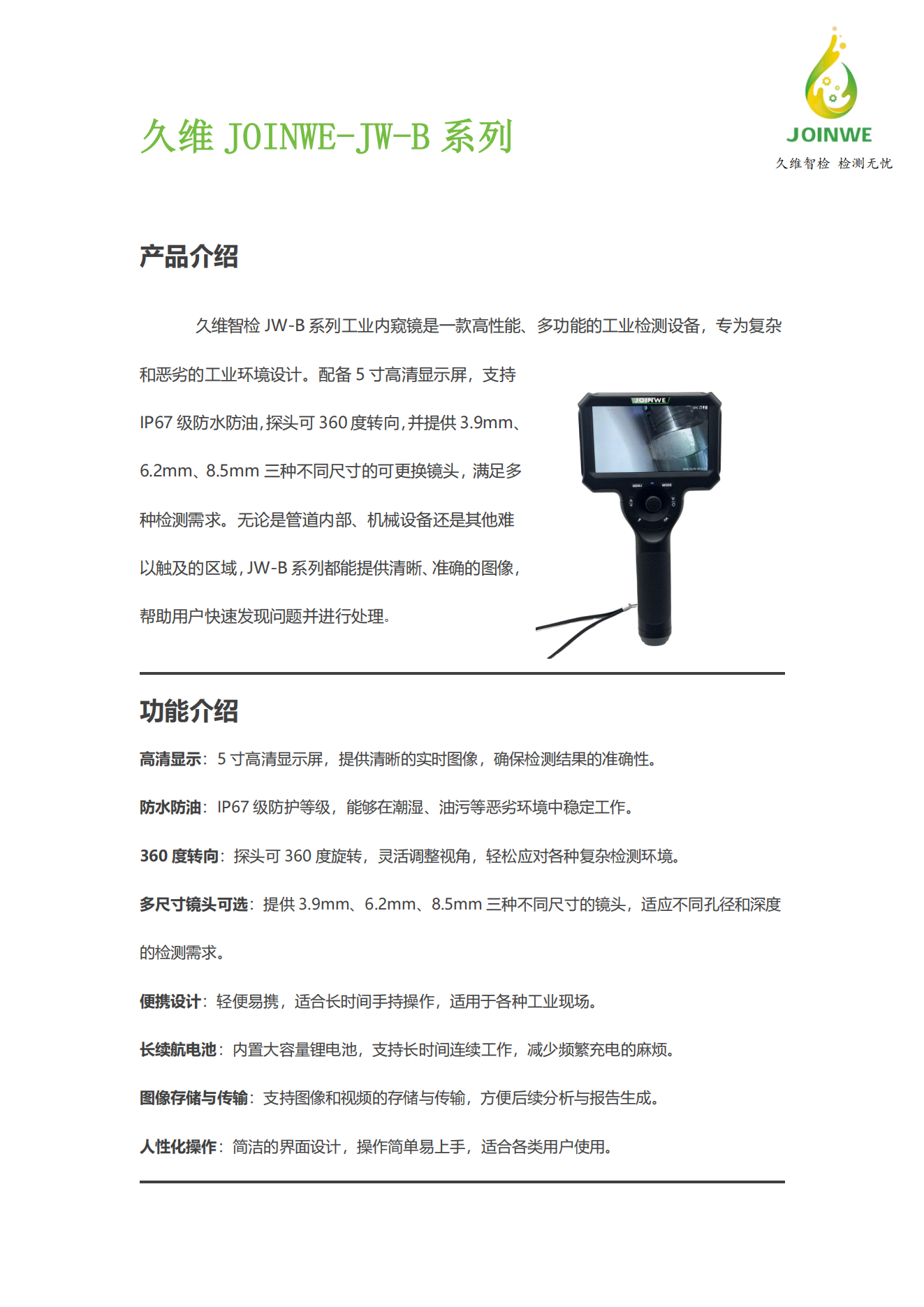 久维 JOINWE-JW-B 系列

JOINWE
久维智检 检测无忧

产品介绍

久维智检 JW-B 系列工业内窥镜是一款高性能、多功能的工业检测设备，专为复杂和恶劣的工业环境设计。配备 5 寸高清显示屏，支持 IP67 级防水防油，探头可 360 度转向，并提供 3.9mm、6.2mm、8.5mm 三种不同尺寸的可更换镜头，满足多种检测需求。无论是管道内部、机械设备还是其他难以触及的区域，JW-B 系列都能提供清晰、准确的图像，帮助用户快速发现问题并进行处理。

JOINWE

MENU MODE

功能介绍

高清显示：5 寸高清显示屏，提供清晰的实时图像，确保检测结果的准确性。

防水防油：IP67 级防护等级，能够在潮湿、油污等恶劣环境中稳定工作。

360 度转向：探头可 360 度旋转，灵活调整视角，轻松应对各种复杂检测环境。

多尺寸镜头可选：提供 3.9mm、6.2mm、8.5mm 三种不同尺寸的镜头，适应不同孔径和深度的检测需求。

便携设计：轻便易携，适合长时间手持操作，适用于各种工业现场。

长续航电池：内置大容量锂电池，支持长时间连续工作，减少频繁充电的麻烦。

图像存储与传输：支持图像和视频的存储与传输，方便后续分析与报告生成。

人性化操作：简洁的界面设计，操作简单易上手，适合各类用户使用。